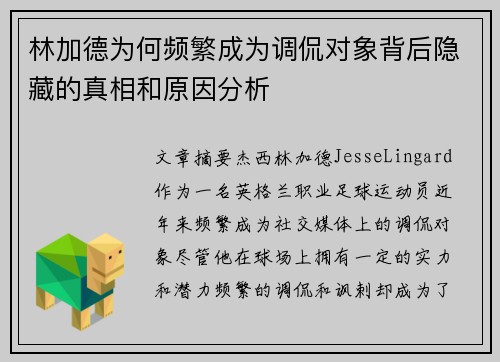 林加德为何频繁成为调侃对象背后隐藏的真相和原因分析

文章摘要杰西林加德JesseLingard作为一名英格兰职业足球运动员近年来频繁成为社交媒体上的调侃对象尽管他在球场上拥有一定的实力和潜力频繁的调侃和讽刺却成为了